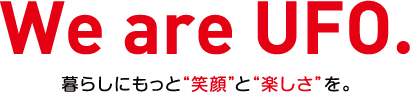 We are UFO.

暮らしにもっと“笑顔”と“楽しさ”を。